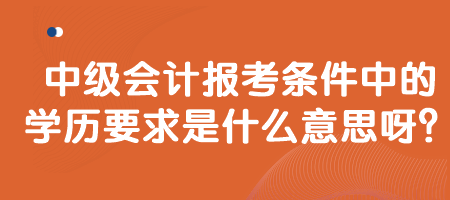 中级会计报考条件中的学历要求是什么意思呀?